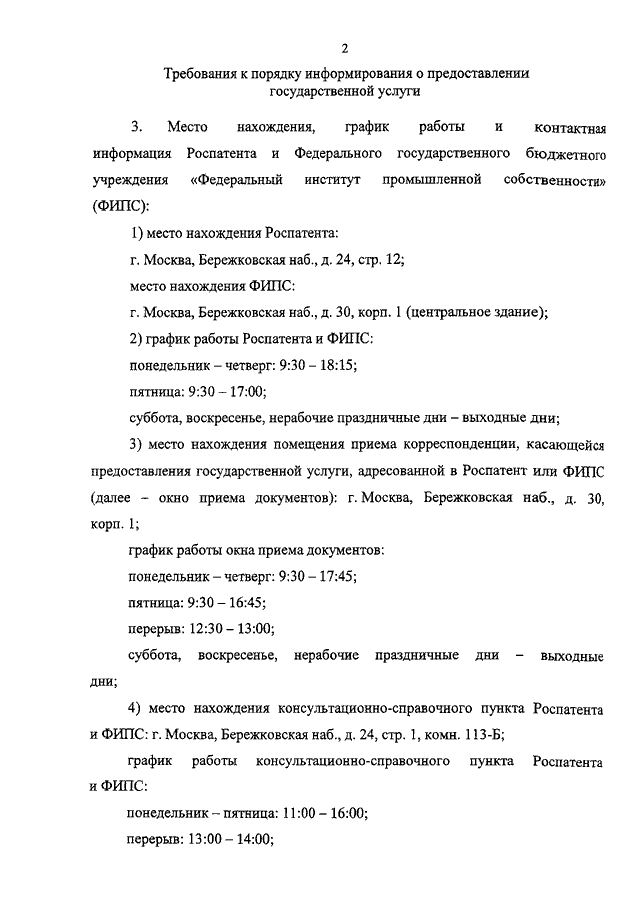 2

Требования к порядку информирования о предоставлении государственной услуги

3. Место нахождения, график работы и контактная информация Роспатента и Федерального государственного бюджетного учреждения «Федеральный институт промышленной собственности» (ФИПС):

1) место нахождения Роспатента:

г. Москва, Бережковская наб., д. 24, стр. 12;

место нахождения ФИПС:

г. Москва, Бережковская наб., д. 30, корп. 1 (центральное здание);

2) график работы Роспатента и ФИПС:

понедельник – четверг: 9:30 – 18:15;

пятница: 9:30 – 17:00;

суббота, воскресенье, нерабочие праздничные дни – выходные дни;

3) место нахождения помещения приема корреспонденции, касающейся предоставления государственной услуги, адресованной в Роспатент или ФИПС (далее – окно приема документов): г. Москва, Бережковская наб., д. 30, корп. 1;

график работы окна приема документов:

понедельник – четверг: 9:30 – 17:45;

пятница: 9:30 – 16:45;

перерыв: 12:30 – 13:00;

суббота, воскресенье, нерабочие праздничные дни – выходные дни;

4) место нахождения консультационно-справочного пункта Роспатента и ФИПС: г. Москва, Бережковская наб., д. 24, стр. 1, комн. 113-Б;

график работы консультационно-справочного пункта Роспатента и ФИПС:

понедельник – пятница: 11:00 – 16:00;

перерыв: 13:00 – 14:00;